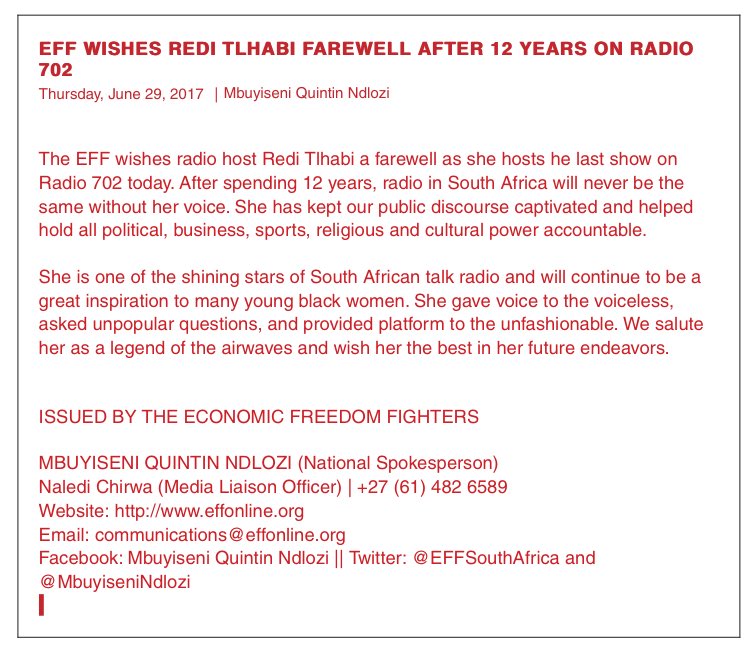 EFF WISHES REDI TLHABI FAREWELL AFTER 12 YEARS ON RADIO 702
Thursday, June 29, 2017 | Mbuyiseni Quintin Ndlozi

The EFF wishes radio host Redi Tlhabi a farewell as she hosts he last show on Radio 702 today. After spending 12 years, radio in South Africa will never be the same without her voice. She has kept our public discourse captivated and helped hold all political, business, sports, religious and cultural power accountable.

She is one of the shining stars of South African talk radio and will continue to be a great inspiration to many young black women. She gave voice to the voiceless, asked unpopular questions, and provided platform to the unfashionable. We salute her as a legend of the airwaves and wish her the best in her future endeavors.

ISSUED BY THE ECONOMIC FREEDOM FIGHTERS

MBUYISENI QUINTIN NDLOZI (National Spokesperson)
Naledi Chirwa (Media Liaison Officer) | +27 (61) 482 6589
Website: http://www.effonline.org
Email: communications@effonline.org
Facebook: Mbuyiseni Quintin Ndlozi || Twitter: @EFFSouthAfrica and @MbuyiseniNdlozi